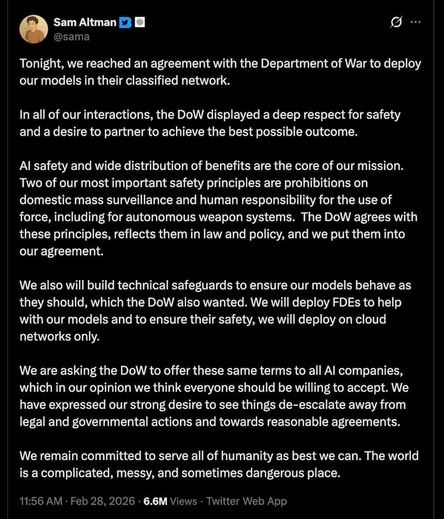 Sam Altman
@sama

Tonight, we reached an agreement with the Department of War to deploy our models in their classified network.

In all of our interactions, the DoW displayed a deep respect for safety and a desire to partner to achieve the best possible outcome.

AI safety and wide distribution of benefits are the core of our mission. Two of our most important safety principles are prohibitions on domestic mass surveillance and human responsibility for the use of force, including for autonomous weapon systems. The DoW agrees with these principles, reflects them in law and policy, and we put them into our agreement.

We also will build technical safeguards to ensure our models behave as they should, which the DoW also wanted. We will deploy FDEs to help with our models and to ensure their safety, we will deploy on cloud networks only.

We are asking the DoW to offer these same terms to all AI companies, which in our opinion we think everyone should be willing to accept. We have expressed our strong desire to see things de-escalate away from legal and governmental actions and towards reasonable agreements.

We remain committed to serve all of humanity as best we can. The world is a complicated, messy, and sometimes dangerous place.

11:56 AM · Feb 28, 2026 · 6.6M Views · Twitter Web App